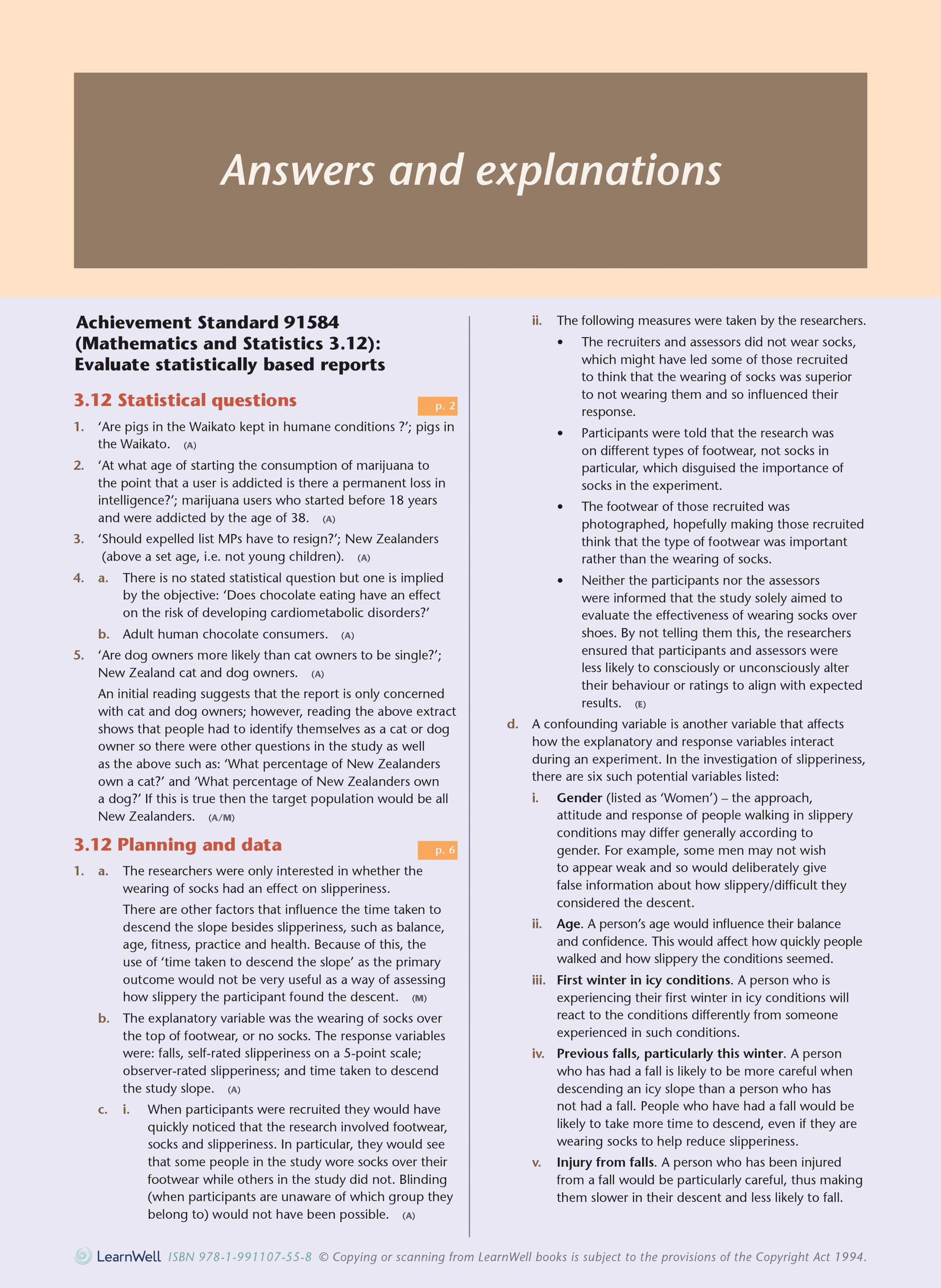 Answers and explanations

Achievement Standard 91584 (Mathematics and Statistics 3.12): Evaluate statistically based reports

3.12 Statistical questions

p. 2

1. 'Are pigs in the Waikato kept in humane conditions ?'; pigs in the Waikato. (A)

2. 'At what age of starting the consumption of marijuana to the point that a user is addicted is there a permanent loss in intelligence?'; marijuana users who started before 18 years and were addicted by the age of 38. (A)

3. 'Should expelled list MPs have to resign?'; New Zealanders (above a set age, i.e. not young children). (A)

4. a. There is no stated statistical question but one is implied by the objective: 'Does chocolate eating have an effect on the risk of developing cardiometabolic disorders?'

b. Adult human chocolate consumers. (A)

5. 'Are dog owners more likely than cat owners to be single?'; New Zealand cat and dog owners. (A)

An initial reading suggests that the report is only concerned with cat and dog owners; however, reading the above extract shows that people had to identify themselves as a cat or dog owner so there were other questions in the study as well as the above such as: 'What percentage of New Zealanders own a cat?' and 'What percentage of New Zealanders own a dog?' If this is true then the target population would be all New Zealanders. (A/M)

3.12 Planning and data

p. 6

1. a. The researchers were only interested in whether the wearing of socks had an effect on slipperiness.

There are other factors that influence the time taken to descend the slope besides slipperiness, such as balance, age, fitness, practice and health. Because of this, the use of 'time taken to descend the slope' as the primary outcome would not be very useful as a way of assessing how slippery the participant found the descent. (M)

b. The explanatory variable was the wearing of socks over the top of footwear, or no socks. The response variables were: falls, self-rated slipperiness on a 5-point scale; observer-rated slipperiness; and time taken to descend the study slope. (A)

c. i. When participants were recruited they would have quickly noticed that the research involved footwear, socks and slipperiness. In particular, they would see that some people in the study wore socks over their footwear while others in the study did not. Blinding (when participants are unaware of which group they belong to) would not have been possible. (A)

ii. The following measures were taken by the researchers.

• The recruiters and assessors did not wear socks, which might have led some of those recruited to think that the wearing of socks was superior to not wearing them and so influenced their response.

• Participants were told that the research was on different types of footwear, not socks in particular, which disguised the importance of socks in the experiment.

• The footwear of those recruited was photographed, hopefully making those recruited think that the type of footwear was important rather than the wearing of socks.

• Neither the participants nor the assessors were informed that the study solely aimed to evaluate the effectiveness of wearing socks over shoes. By not telling them this, the researchers ensured that participants and assessors were less likely to consciously or unconsciously alter their behaviour or ratings to align with expected results. (E)

d. A confounding variable is another variable that affects how the explanatory and response variables interact during an experiment. In the investigation of slipperiness, there are six such potential variables listed:

i. Gender (listed as 'Women') – the approach, attitude and response of people walking in slippery conditions may differ generally according to gender. For example, some men may not wish to appear weak and so would deliberately give false information about how slippery/difficult they considered the descent.

ii. Age. A person's age would influence their balance and confidence. This would affect how quickly people walked and how slippery the conditions seemed.

iii. First winter in icy conditions. A person who is experiencing their first winter in icy conditions will react to the conditions differently from someone experienced in such conditions.

iv. Previous falls, particularly this winter. A person who has had a fall is likely to be more careful when descending an icy slope than a person who has not had a fall. People who have had a fall would be likely to take more time to descend, even if they are wearing socks to help reduce slipperiness.

v. Injury from falls. A person who has been injured from a fall would be particularly careful, thus making them slower in their descent and less likely to fall.

LearnWell ISBN 978-1-991107-55-8 © Copying or scanning from LearnWell books is subject to the provisions of the Copyright Act 1994.